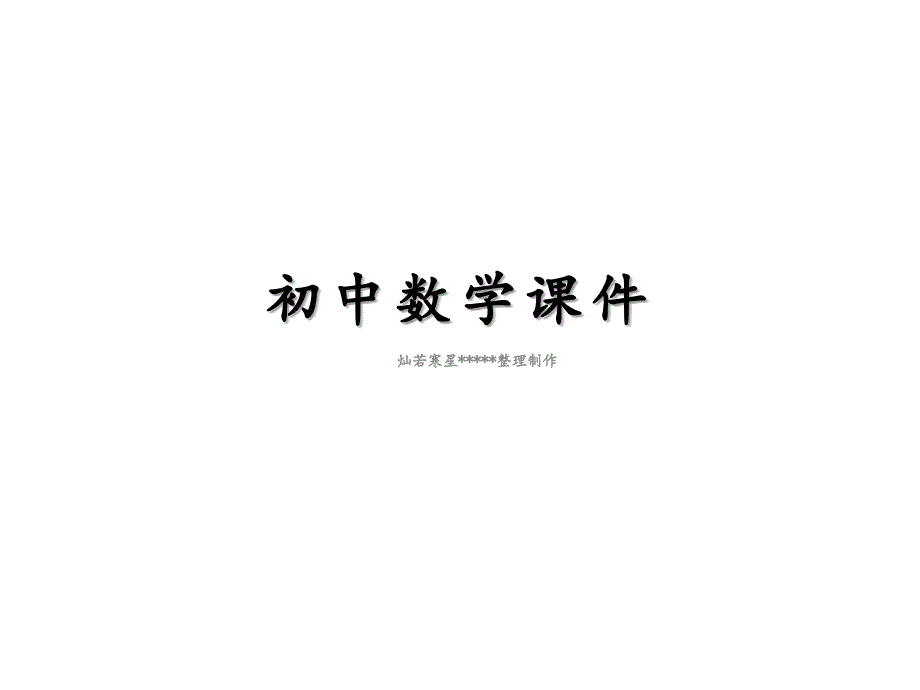 初中数学课件

灿若寒星*****整理制作